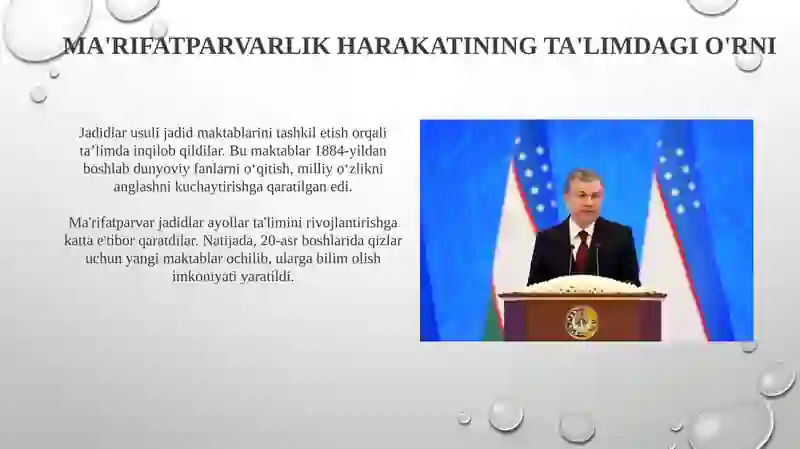 MA'RIFATPARVARLIK HARAKATINING TA'LIMDAGI O'RNI

Jadidlar usuli jadid maktablarini tashkil etish orqali ta’limda inqilob qildilar. Bu maktablar 1884-yildan boshlab dunyoviy fanlarni o‘qitish, milliy o‘zlikni anglashni kuchaytirishga qaratilgan edi.

Ma'rifatparvar jadidlar ayollar ta'limini rivojlantirishga katta e'tibor qaratdilar. Natijada, 20-asr boshlarida qizlar uchun yangi maktablar ochilib, ularga bilim olish imkoniyati yaratildi.